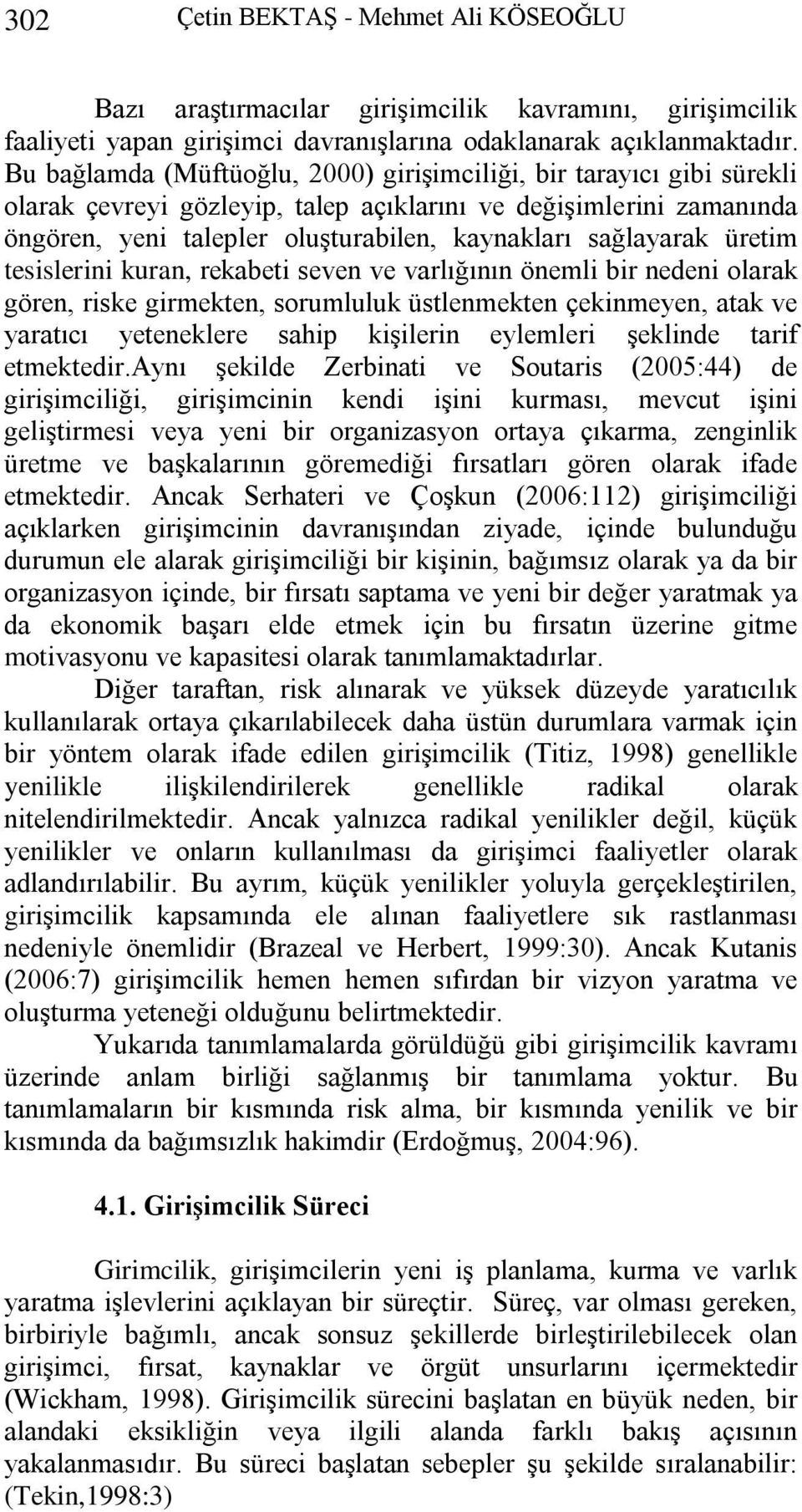 302 Çetin BEKTAŞ - Mehmet Ali KÖSEOĞLU

Bazı araştırmacılar girişimcilik kavramını, girişimcilik faaliyeti yapan girişimci davranışlarına odaklanarak açıklanmaktadır. Bu bağlamda (Müftüoğlu, 2000) girişimciliği, bir tarayıcı gibi sürekli olarak çevreyi gözleyip, talep açıklarını ve değişimlerini zamanında öngören, yeni talepler oluşturabilen, kaynakları sağlayarak üretim tesislerini kuran, rekabeti seven ve varlığının önemli bir nedeni olarak gören, riske girmekten, sorumluluk üstlenmekten çekinmeyen, atak ve yaratıcı yeteneklere sahip kişilerin eylemleri şeklinde tarif etmektedir.Aynı şekilde Zerbinati ve Soutaris (2005:44) de girişimciliği, girişimcinin kendi işini kurması, mevcut işini geliştirmesi veya yeni bir organizasyon ortaya çıkarma, zenginlik üretme ve başkalarının göremediği fırsatları gören olarak ifade etmektedir. Ancak Serhateri ve Çoşkun (2006:112) girişimciliği açıklarken girişimcinin davranışından ziyade, içinde bulunduğu durumun ele alarak girişimciliği bir kişinin, bağımsız olarak ya da bir organizasyon içinde, bir fırsatı saptama ve yeni bir değer yaratmak ya da ekonomik başarı elde etmek için bu fırsatın üzerine gitme motivasyonu ve kapasitesi olarak tanımlamaktadırlar.

Diğer taraftan, risk alınarak ve yüksek düzeyde yaratıcılık kullanılarak ortaya çıkarılabilecek daha üstün durumlara varmak için bir yöntem olarak ifade edilen girişimcilik (Titiz, 1998) genellikle yenilikle ilişkilendirilerek genellikle radikal olarak nitelendirilmektedir. Ancak yalnızca radikal yenilikler değil, küçük yenilikler ve onların kullanılması da girişimci faaliyetler olarak adlandırılabilir. Bu ayrım, küçük yenilikler yoluyla gerçekleştirilen, girişimcilik kapsamında ele alınan faaliyetlere sık rastlanması nedeniyle önemlidir (Brazeal ve Herbert, 1999:30). Ancak Kutanis (2006:7) girişimcilik hemen hemen sıfırdan bir vizyon yaratma ve oluşturma yeteneği olduğunu belirtmektedir.

Yukarıda tanımlamalarda görüldüğü gibi girişimcilik kavramı üzerinde anlam birliği sağlanmış bir tanımlama yoktur. Bu tanımlamaların bir kısmında risk alma, bir kısmında yenilik ve bir kısmında da bağımsızlık hakimdir (Erdoğmuş, 2004:96).

4.1. Girişimcilik Süreci

Girimcilik, girişimcilerin yeni iş planlama, kurma ve varlık yaratma işlevlerini açıklayan bir süreçtir. Süreç, var olması gereken, birbiriyle bağımlı, ancak sonsuz şekillerde birleştirilebilecek olan girişimci, fırsat, kaynaklar ve örgüt unsurlarını içermektedir (Wickham, 1998). Girişimcilik sürecini başlatan en büyük neden, bir alandaki eksikliğin veya ilgili alanda farklı bakış açısının yakalanmasıdır. Bu süreci başlatan sebepler şu şekilde sıralanabilir: (Tekin,1998:3)